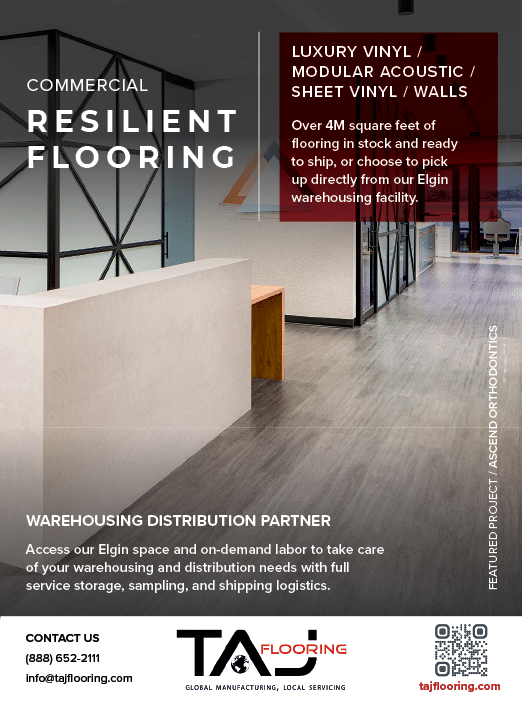 COMMERCIAL

RESILIENT FLOORING

LUXURY VINYL / MODULAR ACOUSTIC / SHEET VINYL / WALLS

Over 4M square feet of flooring in stock and ready to ship, or choose to pick up directly from our Elgin warehousing facility.

FEATURED PROJECT / ASCEND ORTHODONTICS

WAREHOUSING DISTRIBUTION PARTNER

Access our Elgin space and on-demand labor to take care of your warehousing and distribution needs with full service storage, sampling, and shipping logistics.

CONTACT US
(888) 652-2111
info@tajflooring.com

TAJ FLOORING
GLOBAL MANUFACTURING, LOCAL SERVICING

tajflooring.com